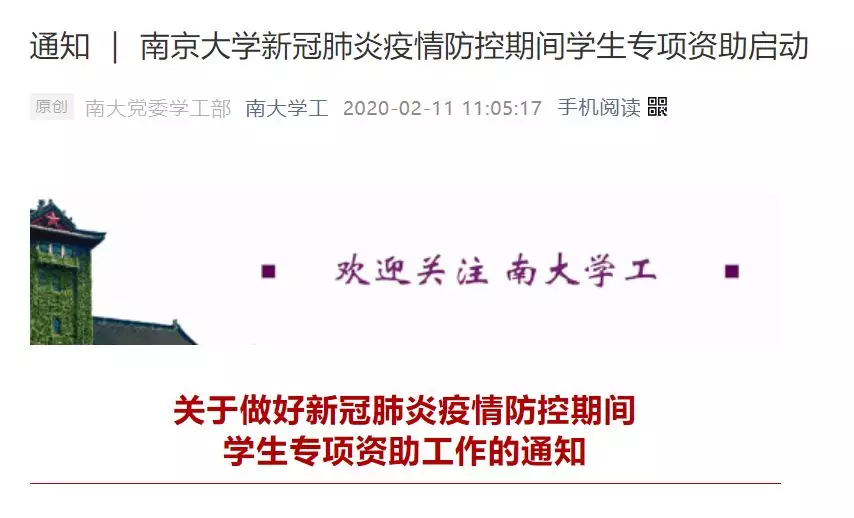 通知 ｜ 南京大学新冠肺炎疫情防控期间学生专项资助启动

原创 南大党委学工部 南大学工 2020-02-11 11:05:17 手机阅读

欢迎关注 南大学工

关于做好新冠肺炎疫情防控期间
学生专项资助工作的通知